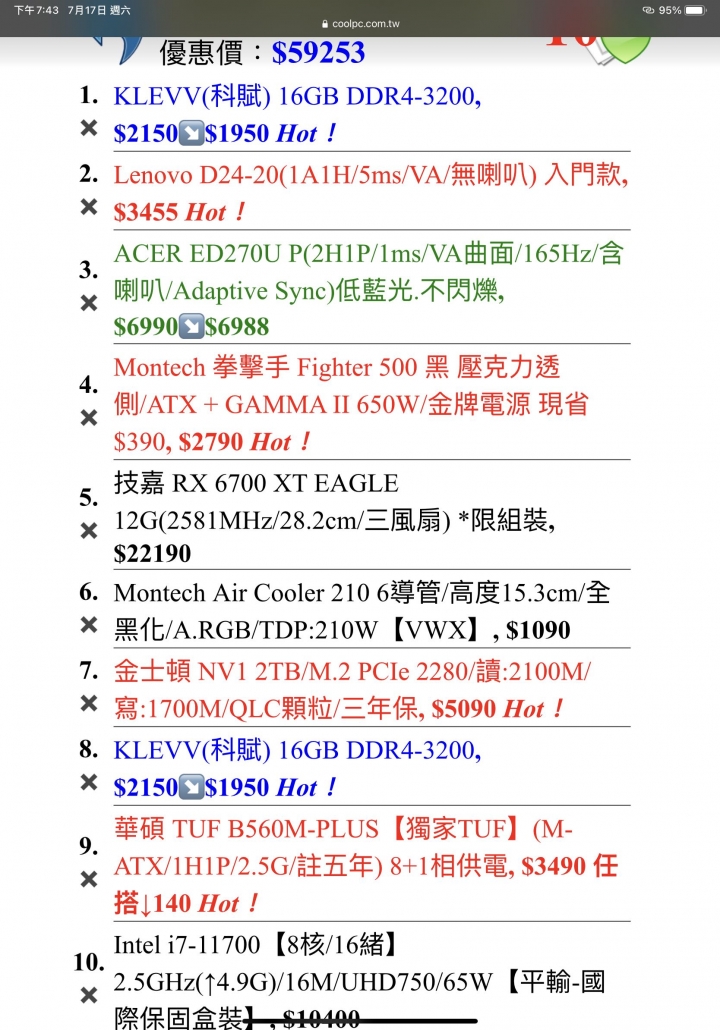 下午7:43 7月17日 週六
coolpc.com.tw
95%

優惠價：$59253

1. KLEVV(科賦) 16GB DDR4-3200, $2150↘$1950 Hot！
✕

2. Lenovo D24-20(1A1H/5ms/VA/無喇叭) 入門款, $3455 Hot！
✕

3. ACER ED270U P(2H1P/1ms/VA曲面/165Hz/含喇叭/Adaptive Sync)低藍光.不閃爍, $6990↘$6988
✕

4. Montech 拳擊手 Fighter 500 黑 壓克力透側/ATX + GAMMA II 650W/金牌電源 現省$390, $2790 Hot！
✕

5. 技嘉 RX 6700 XT EAGLE 12G(2581MHz/28.2cm/三風扇) *限組裝, $22190
✕

6. Montech Air Cooler 210 6導管/高度15.3cm/全黑化/A.RGB/TDP:210W【VWX】, $1090
✕

7. 金士頓 NV1 2TB/M.2 PCIe 2280/讀:2100M/寫:1700M/QLC顆粒/三年保, $5090 Hot！
✕

8. KLEVV(科賦) 16GB DDR4-3200, $2150↘$1950 Hot！
✕

9. 華碩 TUF B560M-PLUS【獨家TUF】(M-ATX/1H1P/2.5G/註五年) 8+1相供電, $3490 任搭↓140 Hot！
✕

10. Intel i7-11700【8核/16緒】2.5GHz(↑4.9G)/16M/UHD750/65W【平輸-國際保固盒裝】, $10400
✕